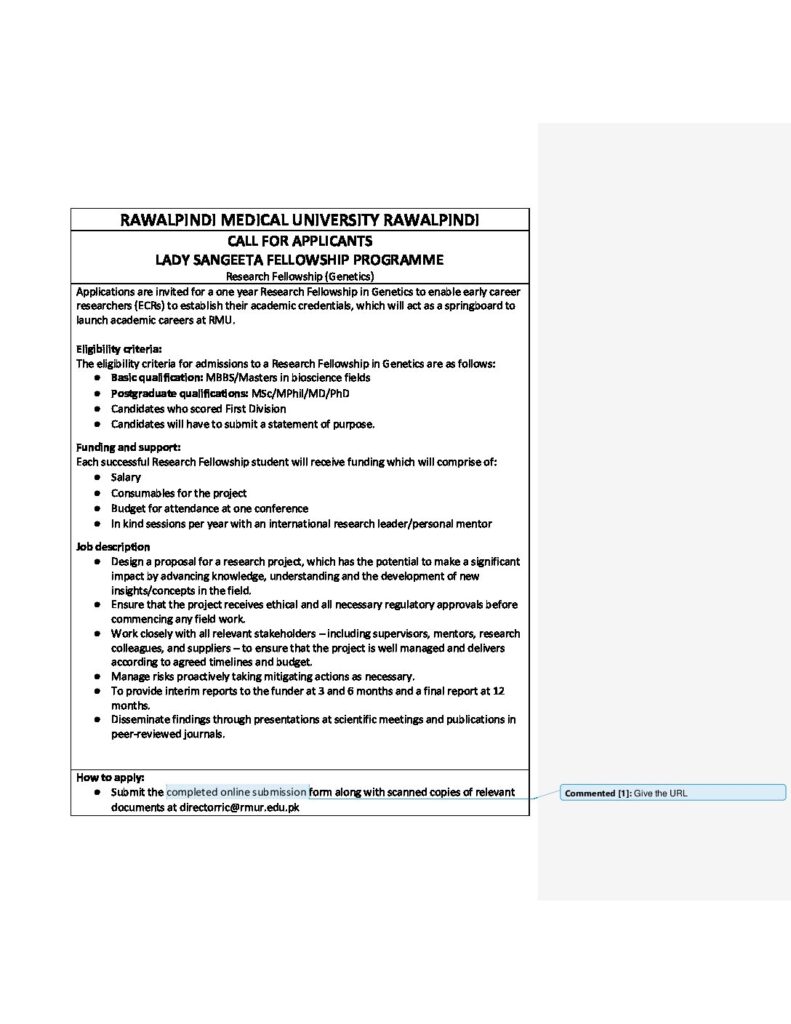 RAWALPINDI MEDICAL UNIVERSITY RAWALPINDI

CALL FOR APPLICANTS
LADY SANGEETA FELLOWSHIP PROGRAMME
Research Fellowship (Genetics)

Applications are invited for a one year Research Fellowship in Genetics to enable early career researchers (ECRs) to establish their academic credentials, which will act as a springboard to launch academic careers at RMU.

Eligibility criteria:
The eligibility criteria for admissions to a Research Fellowship in Genetics are as follows:
- Basic qualification: MBBS/Masters in bioscience fields
- Postgraduate qualifications: MSc/MPhil/MD/PhD
- Candidates who scored First Division
- Candidates will have to submit a statement of purpose.

Funding and support:
Each successful Research Fellowship student will receive funding which will comprise of:
- Salary
- Consumables for the project
- Budget for attendance at one conference
- In kind sessions per year with an international research leader/personal mentor

Job description
- Design a proposal for a research project, which has the potential to make a significant impact by advancing knowledge, understanding and the development of new insights/concepts in the field.
- Ensure that the project receives ethical and all necessary regulatory approvals before commencing any field work.
- Work closely with all relevant stakeholders – including supervisors, mentors, research colleagues, and suppliers – to ensure that the project is well managed and delivers according to agreed timelines and budget.
- Manage risks proactively taking mitigating actions as necessary.
- To provide interim reports to the funder at 3 and 6 months and a final report at 12 months.
- Disseminate findings through presentations at scientific meetings and publications in peer-reviewed journals.

How to apply:
- Submit the completed online submission form along with scanned copies of relevant documents at directorric@rmur.edu.pk

Commented [1]: Give the URL